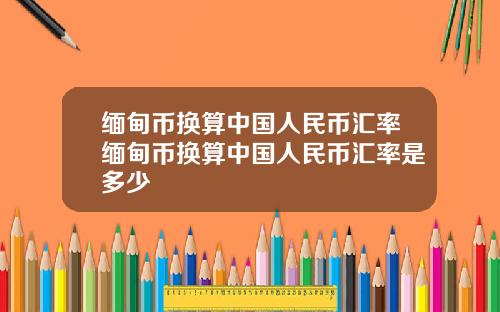 缅甸币换算中国人民币汇率缅甸币换算中国人民币汇率是多少